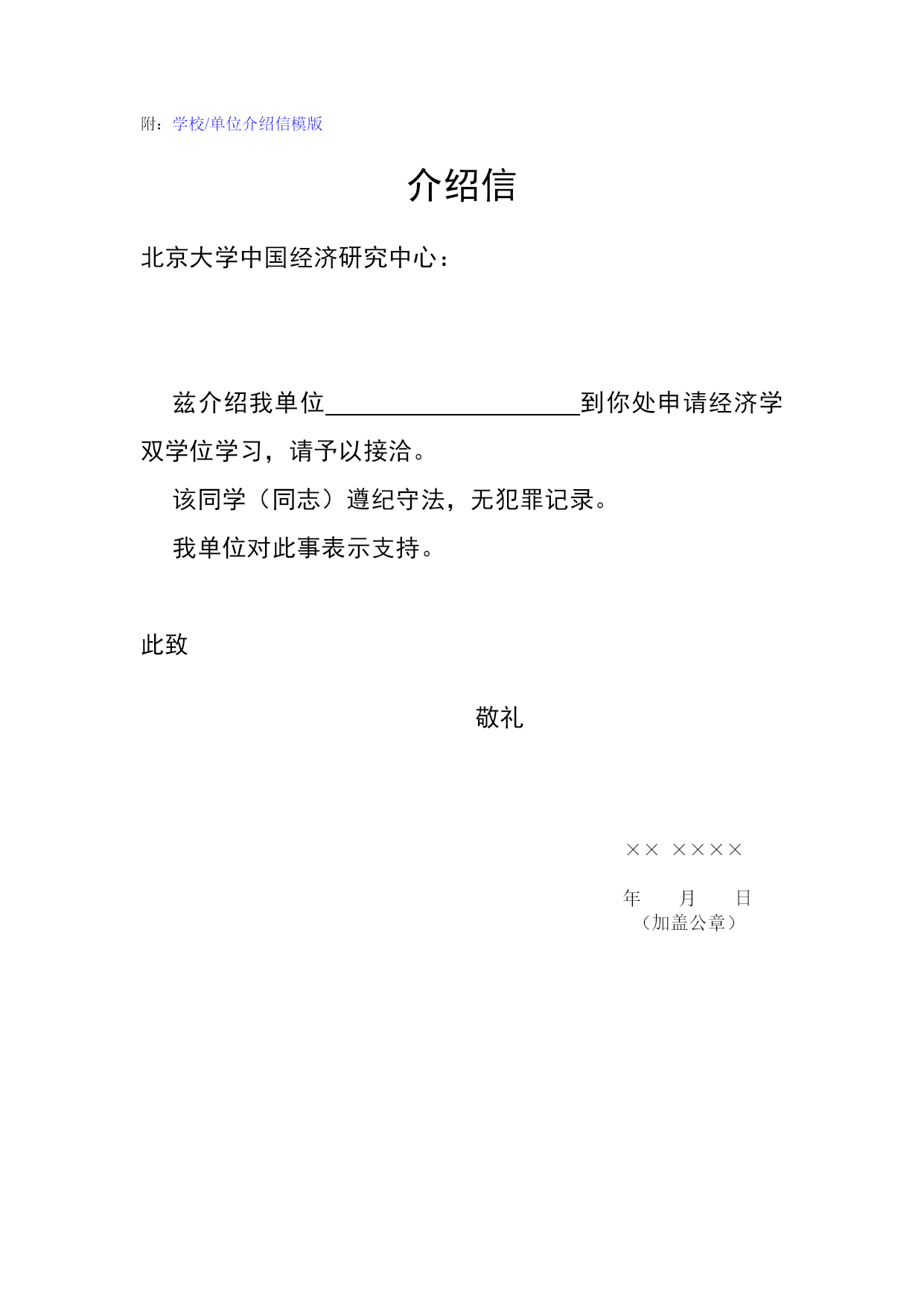 附：学校/单位介绍信模版

介绍信

北京大学中国经济研究中心：

兹介绍我单位____________________到你处申请经济学双学位学习，请予以接洽。

该同学（同志）遵纪守法，无犯罪记录。

我单位对此事表示支持。

此致

敬礼

×× ××××

年　　月　　日

（加盖公章）